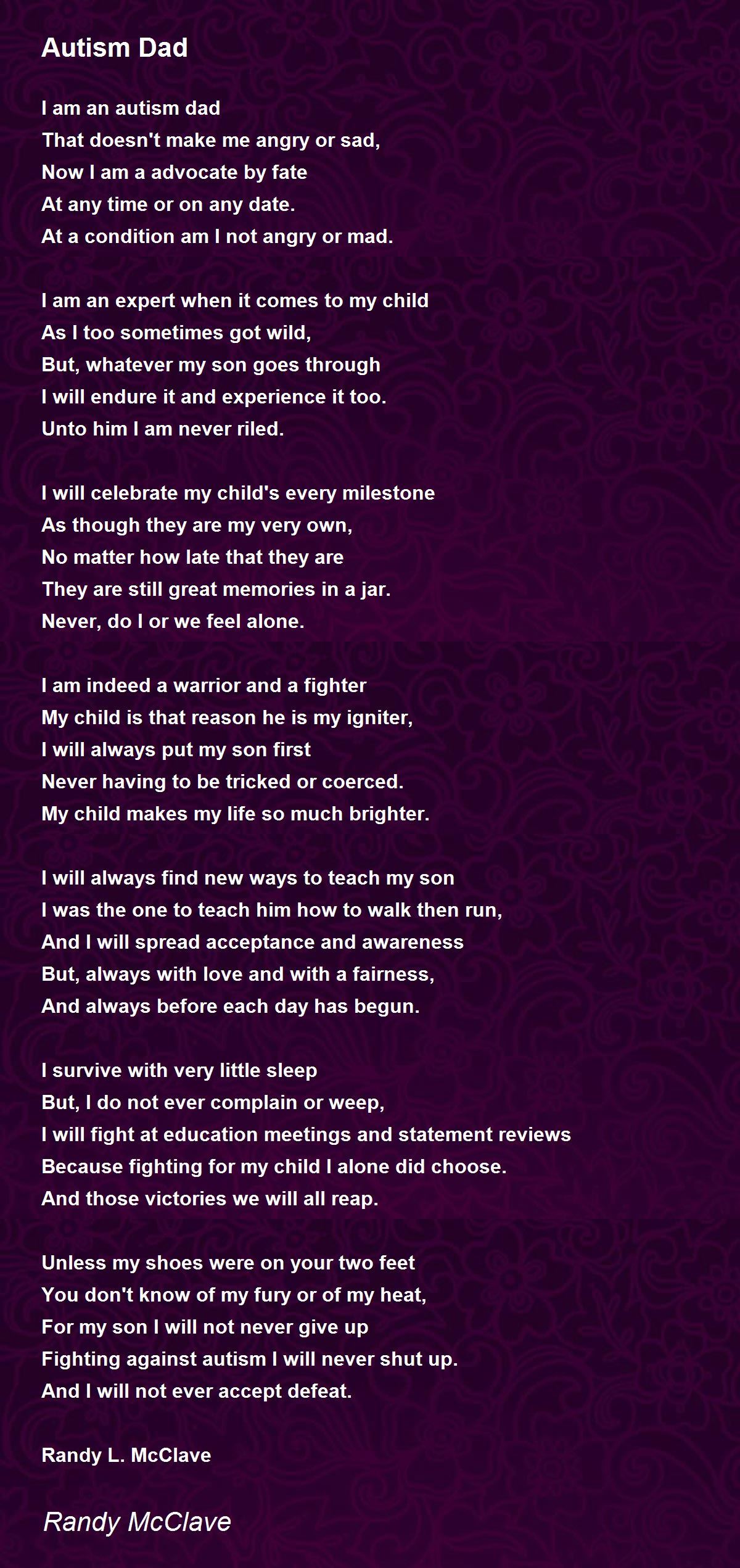 Autism Dad

I am an autism dad
That doesn't make me angry or sad,
Now I am a advocate by fate
At any time or on any date.
At a condition am I not angry or mad.

I am an expert when it comes to my child
As I too sometimes got wild,
But, whatever my son goes through
I will endure it and experience it too.
Unto him I am never riled.

I will celebrate my child's every milestone
As though they are my very own,
No matter how late that they are
They are still great memories in a jar.
Never, do I or we feel alone.

I am indeed a warrior and a fighter
My child is that reason he is my igniter,
I will always put my son first
Never having to be tricked or coerced.
My child makes my life so much brighter.

I will always find new ways to teach my son
I was the one to teach him how to walk then run,
And I will spread acceptance and awareness
But, always with love and with a fairness,
And always before each day has begun.

I survive with very little sleep
But, I do not ever complain or weep,
I will fight at education meetings and statement reviews
Because fighting for my child I alone did choose.
And those victories we will all reap.

Unless my shoes were on your two feet
You don't know of my fury or of my heat,
For my son I will not never give up
Fighting against autism I will never shut up.
And I will not ever accept defeat.

Randy L. McClave

Randy McClave